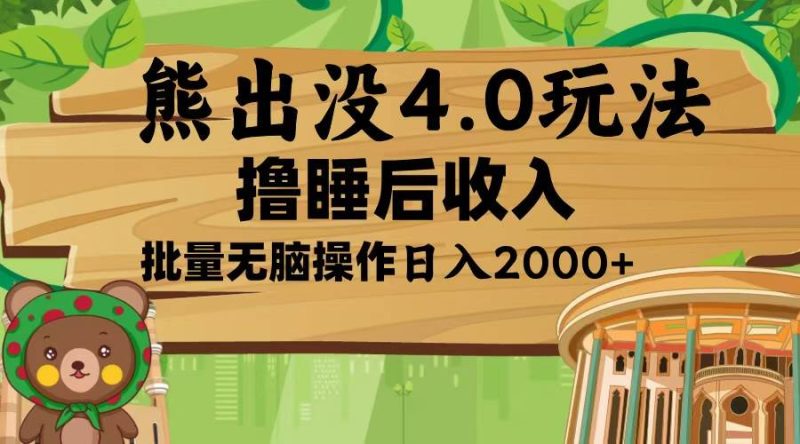 熊出没4.0玩法
撸睡后收入
批量无脑操作日入2000+